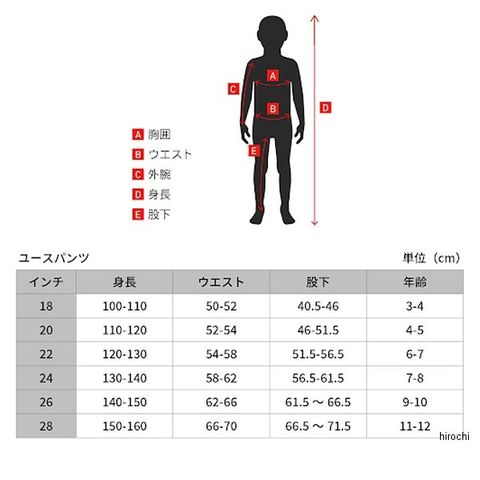 C
A
B
D
E

A 胸囲
B ウエスト
C 外腕
D 身長
E 股下

ユースパンツ

単位（cm）

| インチ | 身長 | ウエスト | 股下 | 年齢 |
|---|---|---|---|---|
| 18 | 100-110 | 50-52 | 40.5-46 | 3-4 |
| 20 | 110-120 | 52-54 | 46-51.5 | 4-5 |
| 22 | 120-130 | 54-58 | 51.5-56.5 | 6-7 |
| 24 | 130-140 | 58-62 | 56.5-61.5 | 7-8 |
| 26 | 140-150 | 62-66 | 61.5 ～ 66.5 | 9-10 |
| 28 | 150-160 | 66-70 | 66.5 ～ 71.5 | 11-12 |

hirochi